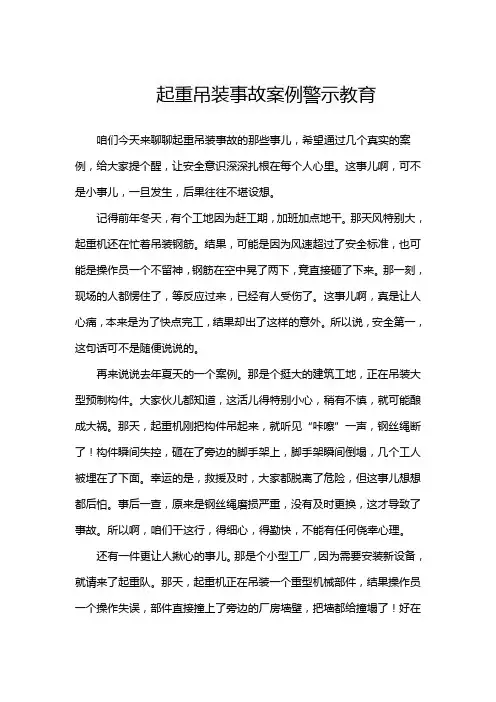 起重吊装事故案例警示教育

咱们今天来聊聊起重吊装事故的那些事儿，希望通过几个真实的案例，给大家提个醒，让安全意识深深扎根在每个人心里。这事儿啊，可不是小事儿，一旦发生，后果往往不堪设想。

记得前年冬天，有个工地因为赶工期，加班加点地干。那天风特别大，起重机还在忙着吊装钢筋。结果，可能是因为风速超过了安全标准，也可能是操作员一个不留神，钢筋在空中晃了两下，竟直接砸了下来。那一刻，现场的人都愣住了，等反应过来，已经有人受伤了。这事儿啊，真是让人心痛，本来是为了快点完工，结果却出了这样的意外。所以说，安全第一，这句话可不是随便说说的。

再来说说去年夏天的一个案例。那是个挺大的建筑工地，正在吊装大型预制构件。大家伙儿都知道，这活儿得特别小心，稍有不慎，就可能酿成大祸。那天，起重机刚把构件吊起来，就听见“咔嚓”一声，钢丝绳断了！构件瞬间失控，砸在了旁边的脚手架上，脚手架瞬间倒塌，几个工人被埋在了下面。幸运的是，救援及时，大家都脱离了危险，但这事儿想想都后怕。事后一查，原来是钢丝绳磨损严重，没有及时更换，这才导致了事故。所以啊，咱们干这行，得细心，得勤快，不能有任何侥幸心理。

还有一件更让人揪心的事儿。那是个小型工厂，因为需要安装新设备，就请来了起重队。那天，起重机正在吊装一个重型机械部件，结果操作员一个操作失误，部件直接撞上了旁边的厂房墙壁，把墙都给撞塌了！好在